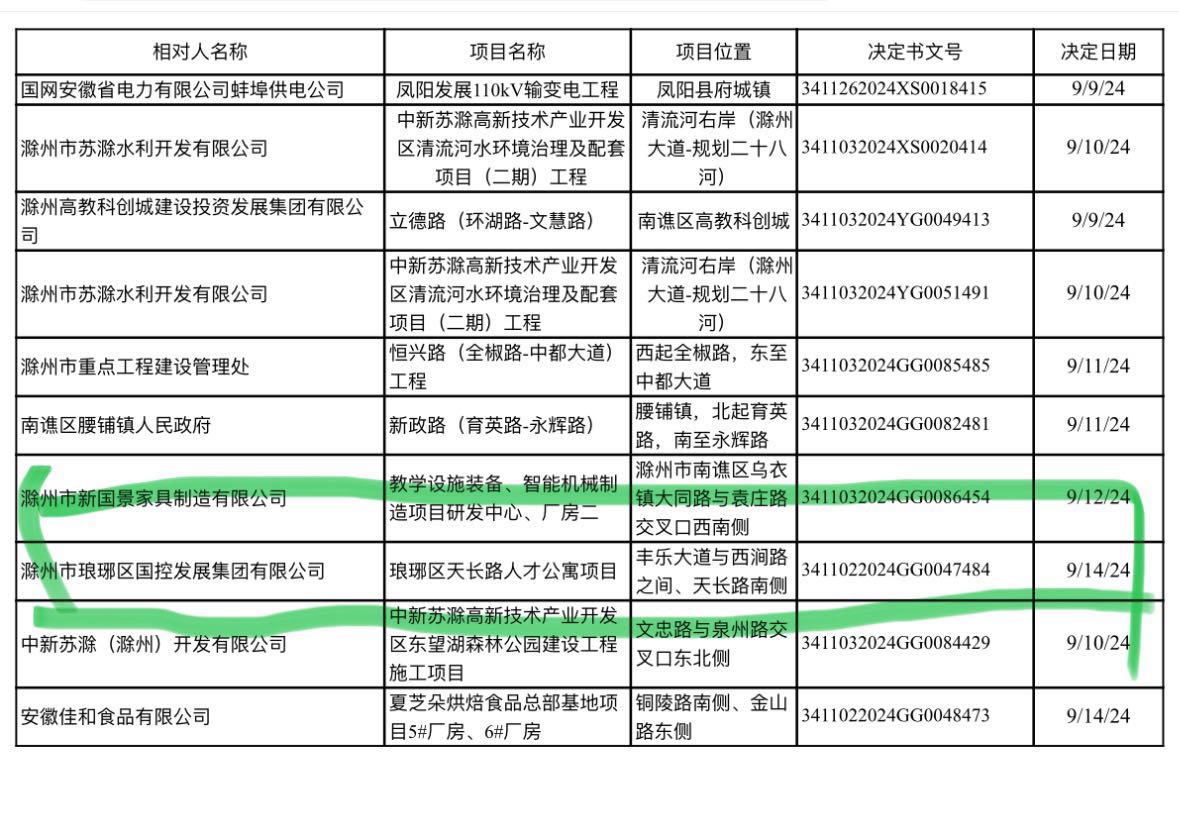 | 相对人名称 | 项目名称 | 项目位置 | 决定书文号 | 决定日期 |
|---|---|---|---|---|
| 国网安徽省电力有限公司蚌埠供电公司 | 凤阳发展110kV输变电工程 | 凤阳县府城镇 | 3411262024XS0018415 | 9/9/24 |
| 滁州市苏滁水利开发有限公司 | 中新苏滁高新技术产业开发区清流河水环境治理及配套项目（二期）工程 | 清流河右岸（滁州大道-规划二十八河） | 3411032024XS0020414 | 9/10/24 |
| 滁州高教科创城建设投资发展集团有限公司 | 立德路（环湖路-文慧路） | 南谯区高教科创城 | 3411032024YG0049413 | 9/9/24 |
| 滁州市苏滁水利开发有限公司 | 中新苏滁高新技术产业开发区清流河水环境治理及配套项目（二期）工程 | 清流河右岸（滁州大道-规划二十八河） | 3411032024YG0051491 | 9/10/24 |
| 滁州市重点工程建设管理处 | 恒兴路（全椒路-中都大道）工程 | 西起全椒路，东至中都大道 | 3411032024GG0085485 | 9/11/24 |
| 南谯区腰铺镇人民政府 | 新政路（育英路-永辉路） | 腰铺镇，北起育英路，南至永辉路 | 3411032024GG0082481 | 9/11/24 |
| 滁州市新国景家具制造有限公司 | 教学设施装备、智能机械制造项目研发中心、厂房二 | 滁州市南谯区乌衣镇大同路与袁庄路交叉口西南侧 | 3411032024GG0086454 | 9/12/24 |
| 滁州市琅琊区国控发展集团有限公司 | 琅琊区天长路人才公寓项目 | 丰乐大道与西涧路之间、天长路南侧 | 3411022024GG0047484 | 9/14/24 |
| 中新苏滁（滁州）开发有限公司 | 中新苏滁高新技术产业开发区东望湖森林公园建设工程施工项目 | 文忠路与泉州路交叉口东北侧 | 3411032024GG0084429 | 9/10/24 |
| 安徽佳和食品有限公司 | 夏芝朵烘焙食品总部基地项目5#厂房、6#厂房 | 铜陵路南侧、金山路东侧 | 3411022024GG0048473 | 9/14/24 |